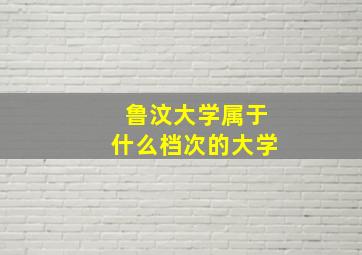 鲁汶大学属于
什么档次的大学